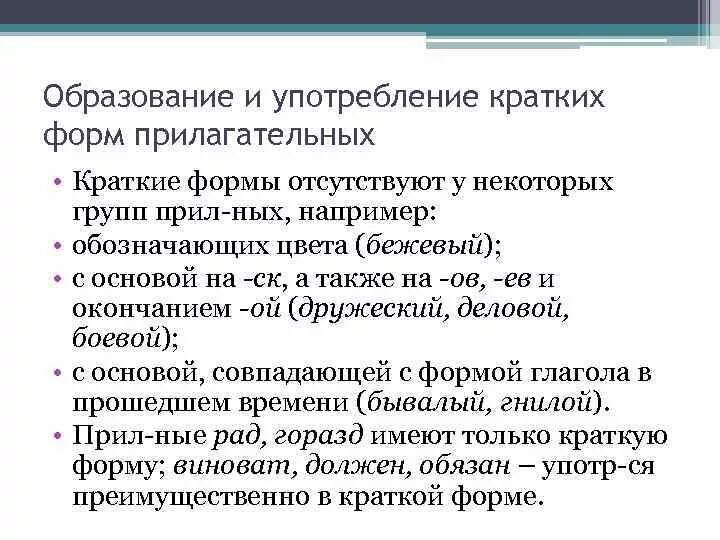 Образование и употребление кратких форм прилагательных

• Краткие формы отсутствуют у некоторых групп прил-ных, например:
• обозначающих цвета (бежевый);
• с основой на -ск, а также на -ов, -ев и окончанием -ой (дружеский, деловой, боевой);
• с основой, совпадающей с формой глагола в прошедшем времени (бывалый, гнилой).
• Прил-ные рад, горазд имеют только краткую форму; виноват, должен, обязан – употр-ся преимущественно в краткой форме.